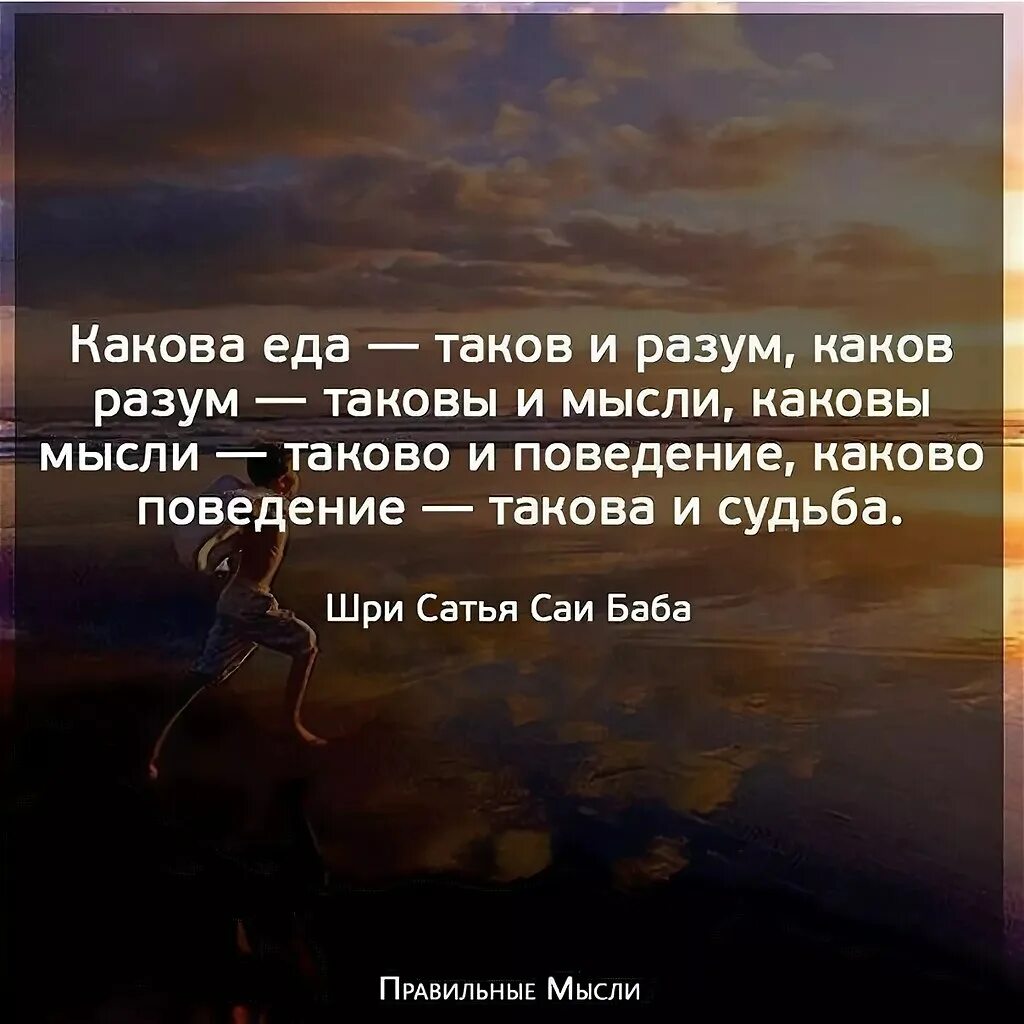 Какова еда — таков и разум, каков разум — таковы и мысли, каковы мысли — таково и поведение, каково поведение — такова и судьба.

Шри Сатья Саи Баба

Правильные Мысли